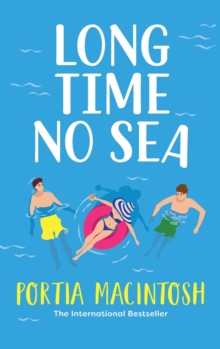 LONG TIME NO SEA

PORTIA MACINTOSH

The International Bestseller